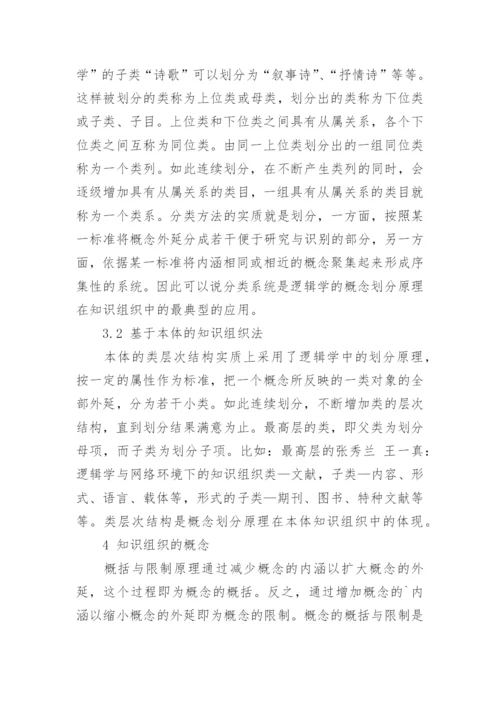 学”的子类“诗歌”可以划分为“叙事诗”、“抒情诗”等等。这样被划分的类称为上位类或母类，划分出的类称为下位类或子类、子目。上位类和下位类之间具有从属关系，各个下位类之间互称为同位类。由同一上位类划分出的一组同位类称为一个类列。如此连续划分，在不断产生类列的同时，会逐级增加具有从属关系的类目，一组具有从属关系的类目就称为一个类系。分类方法的实质就是划分，一方面，按照某一标准将概念外延分成若干便于研究与识别的部分，另一方面，依据某一标准将内涵相同或相近的概念聚集起来形成序集性的系统。因此可以说分类系统是逻辑学的概念划分原理在知识组织中的最典型的应用。

3.2 基于本体的知识组织法

本体的类层次结构实质上采用了逻辑学中的划分原理，按一定的属性作为标准，把一个概念所反映的一类对象的全部外延，分为若干小类。如此连续划分，不断增加类的层次结构，直到划分结果满意为止。最高层的类，即父类为划分母项，而子类为划分子项。比如：最高层的张秀兰 王一真：逻辑学与网络环境下的知识组织类—文献，子类—内容、形式、语言、载体等，形式的子类—期刊、图书、特种文献等等。类层次结构是概念划分原理在本体知识组织中的体现。

4 知识组织的概念

概括与限制原理通过减少概念的内涵以扩大概念的外延，这个过程即为概念的概括。反之，通过增加概念的`内涵以缩小概念的外延即为概念的限制。概念的概括与限制是